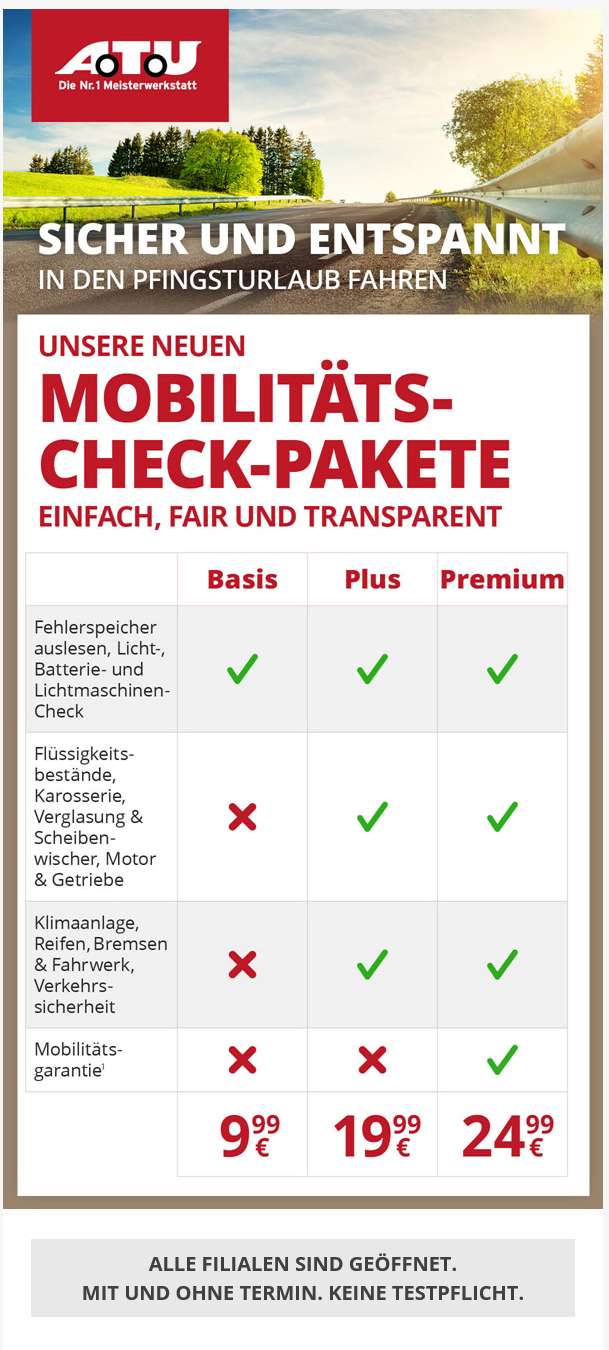 A.T.U
Die Nr.1 Meisterwerkstatt

SICHER UND ENTSPANNT
IN DEN PFINGSTURLAUB FAHREN

UNSERE NEUEN
MOBILITÄTS-CHECK-PAKETE
EINFACH, FAIR UND TRANSPARENT

| | Basis | Plus | Premium |
|---|---|---|---|
| Fehlerspeicher auslesen, Licht-, Batterie- und Lichtmaschinen-Check | ✓ | ✓ | ✓ |
| Flüssigkeitsbestände, Karosserie, Verglasung & Scheibenwischer, Motor & Getriebe | ✗ | ✓ | ✓ |
| Klimaanlage, Reifen, Bremsen & Fahrwerk, Verkehrssicherheit | ✗ | ✓ | ✓ |
| Mobilitätsgarantie$^1$ | ✗ | ✗ | ✓ |
| | $9^{99}$ € | $19^{99}$ € | $24^{99}$ € |

ALLE FILIALEN SIND GEÖFFNET.
MIT UND OHNE TERMIN. KEINE TESTPFLICHT.